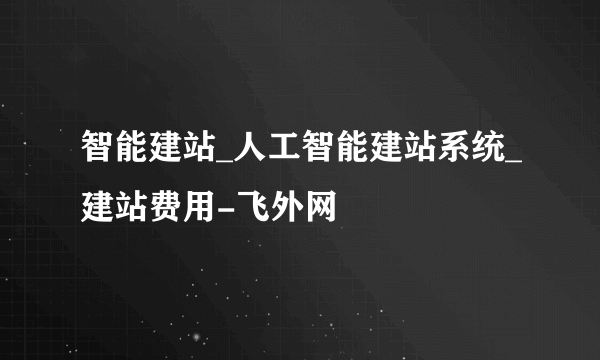 智能建站_人工智能建站系统_建站费用-飞外网